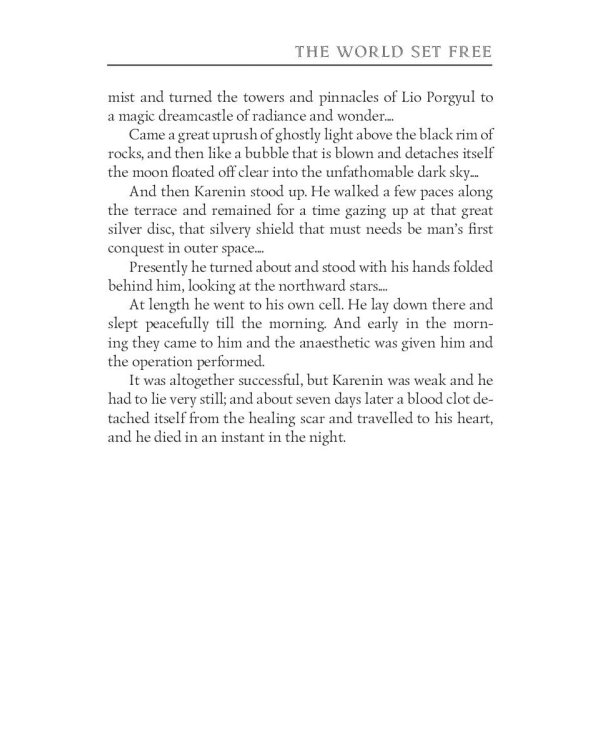 THE WORLD SET FREE

mist and turned the towers and pinnacles of Lio Porgyul to a magic dreamcastle of radiance and wonder....

Came a great uprush of ghostly light above the black rim of rocks, and then like a bubble that is blown and detaches itself the moon floated off clear into the unfathomable dark sky....

And then Karenin stood up. He walked a few paces along the terrace and remained for a time gazing up at that great silver disc, that silvery shield that must needs be man's first conquest in outer space....

Presently he turned about and stood with his hands folded behind him, looking at the northward stars....

At length he went to his own cell. He lay down there and slept peacefully till the morning. And early in the morning they came to him and the anaesthetic was given him and the operation performed.

It was altogether successful, but Karenin was weak and he had to lie very still; and about seven days later a blood clot detached itself from the healing scar and travelled to his heart, and he died in an instant in the night.